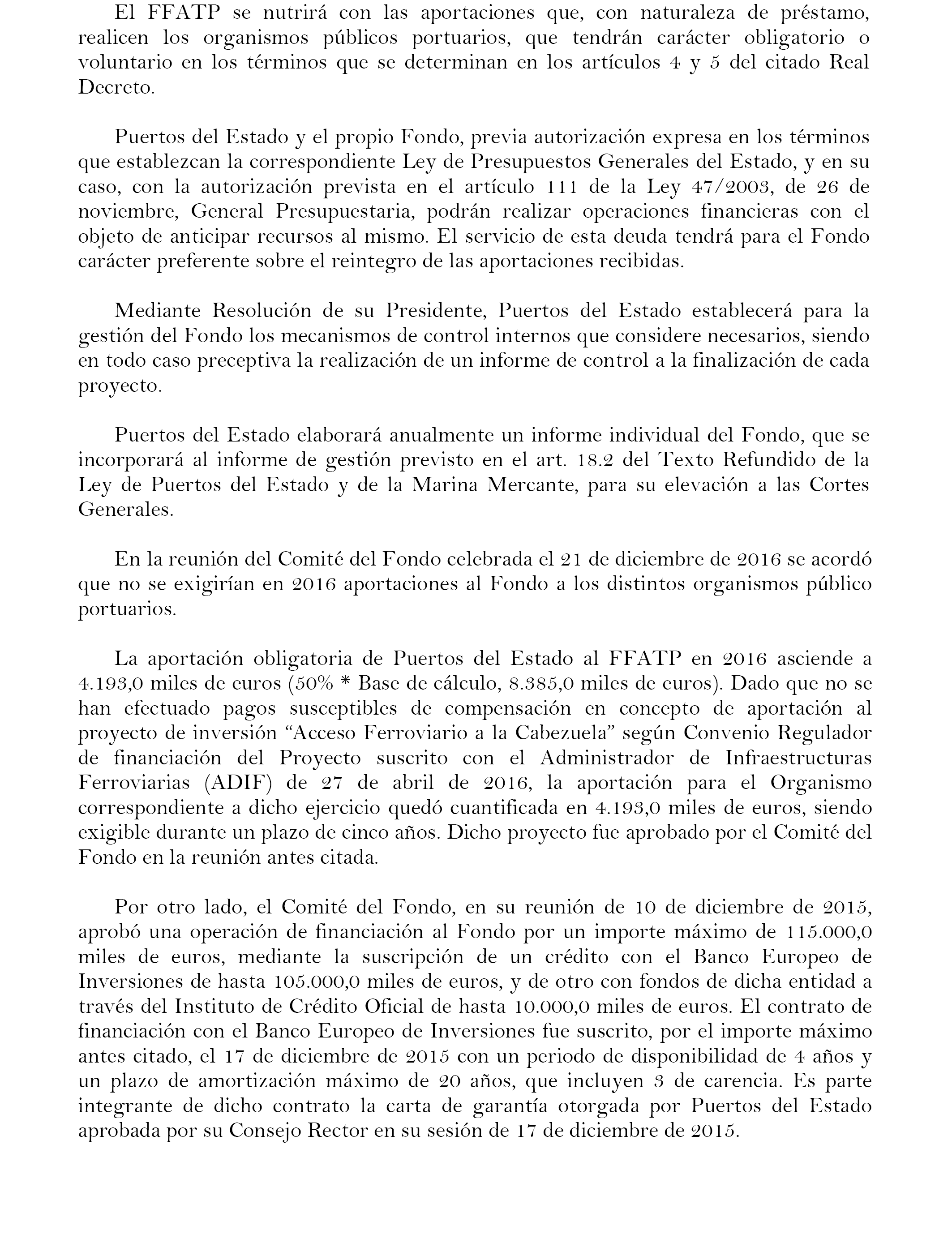 El FFATP se nutrirá con las aportaciones que, con naturaleza de préstamo, realicen los organismos públicos portuarios, que tendrán carácter obligatorio o voluntario en los términos que se determinan en los artículos 4 y 5 del citado Real Decreto.

Puertos del Estado y el propio Fondo, previa autorización expresa en los términos que establezcan la correspondiente Ley de Presupuestos Generales del Estado, y en su caso, con la autorización prevista en el artículo 111 de la Ley 47/2003, de 26 de noviembre, General Presupuestaria, podrán realizar operaciones financieras con el objeto de anticipar recursos al mismo. El servicio de esta deuda tendrá para el Fondo carácter preferente sobre el reintegro de las aportaciones recibidas.

Mediante Resolución de su Presidente, Puertos del Estado establecerá para la gestión del Fondo los mecanismos de control internos que considere necesarios, siendo en todo caso preceptiva la realización de un informe de control a la finalización de cada proyecto.

Puertos del Estado elaborará anualmente un informe individual del Fondo, que se incorporará al informe de gestión previsto en el art. 18.2 del Texto Refundido de la Ley de Puertos del Estado y de la Marina Mercante, para su elevación a las Cortes Generales.

En la reunión del Comité del Fondo celebrada el 21 de diciembre de 2016 se acordó que no se exigirían en 2016 aportaciones al Fondo a los distintos organismos público portuarios.

La aportación obligatoria de Puertos del Estado al FFATP en 2016 asciende a 4.193,0 miles de euros (50% * Base de cálculo, 8.385,0 miles de euros). Dado que no se han efectuado pagos susceptibles de compensación en concepto de aportación al proyecto de inversión “Acceso Ferroviario a la Cabezuela” según Convenio Regulador de financiación del Proyecto suscrito con el Administrador de Infraestructuras Ferroviarias (ADIF) de 27 de abril de 2016, la aportación para el Organismo correspondiente a dicho ejercicio quedó cuantificada en 4.193,0 miles de euros, siendo exigible durante un plazo de cinco años. Dicho proyecto fue aprobado por el Comité del Fondo en la reunión antes citada.

Por otro lado, el Comité del Fondo, en su reunión de 10 de diciembre de 2015, aprobó una operación de financiación al Fondo por un importe máximo de 115.000,0 miles de euros, mediante la suscripción de un crédito con el Banco Europeo de Inversiones de hasta 105.000,0 miles de euros, y de otro con fondos de dicha entidad a través del Instituto de Crédito Oficial de hasta 10.000,0 miles de euros. El contrato de financiación con el Banco Europeo de Inversiones fue suscrito, por el importe máximo antes citado, el 17 de diciembre de 2015 con un periodo de disponibilidad de 4 años y un plazo de amortización máximo de 20 años, que incluyen 3 de carencia. Es parte integrante de dicho contrato la carta de garantía otorgada por Puertos del Estado aprobada por su Consejo Rector en su sesión de 17 de diciembre de 2015.